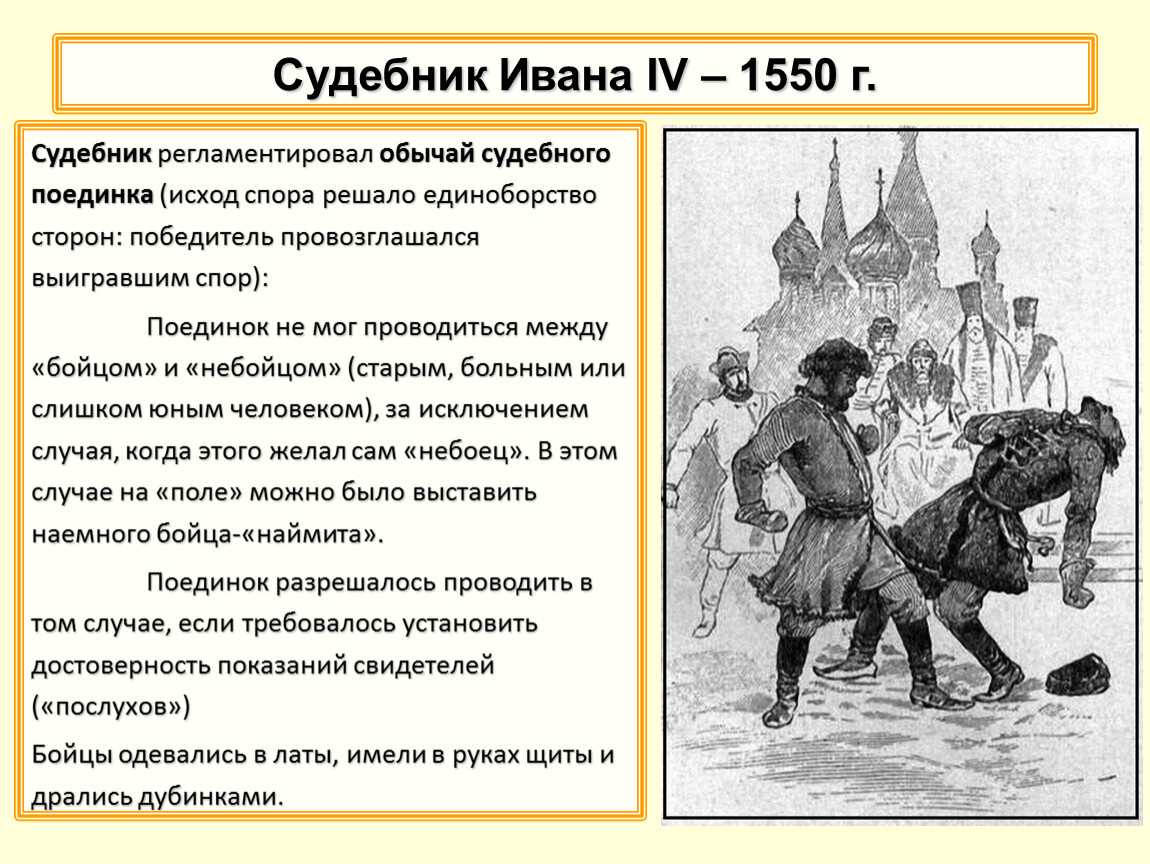 Судебник Ивана IV – 1550 г.

Судебник регламентировал обычай судебного поединка (исход спора решало единоборство сторон: победитель провозглашался выигравшим спор):

Поединок не мог проводиться между «бойцом» и «небойцом» (старым, больным или слишком юным человеком), за исключением случая, когда этого желал сам «небоец». В этом случае на «поле» можно было выставить наемного бойца-«наймита».

Поединок разрешалось проводить в том случае, если требовалось установить достоверность показаний свидетелей («послухов»)

Бойцы одевались в латы, имели в руках щиты и дрались дубинками.